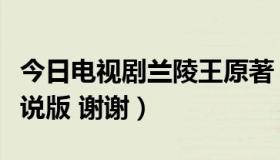 今日电视剧兰陵王原著
说版 谢谢）